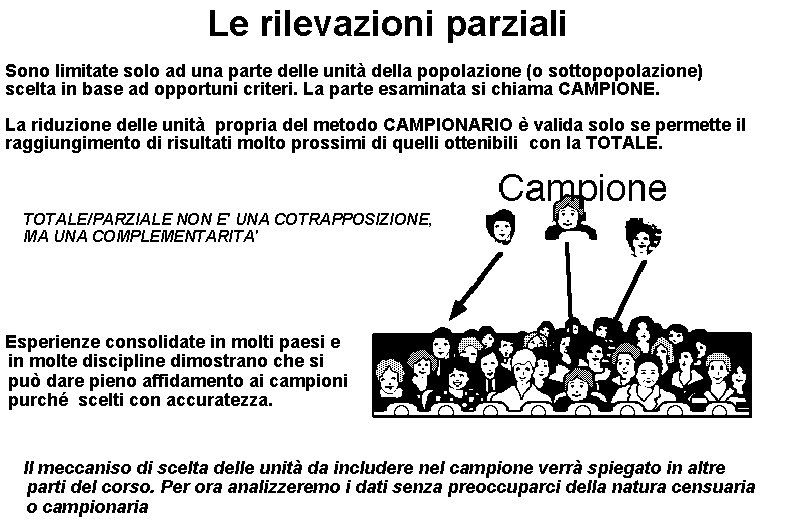 Le rilevazioni parziali

Sono limitate solo ad una parte delle unità della popolazione (o sottopopolazione) scelta in base ad opportuni criteri. La parte esaminata si chiama CAMPIONE.

La riduzione delle unità propria del metodo CAMPIONARIO è valida solo se permette il raggiungimento di risultati molto prossimi di quelli ottenibili con la TOTALE.

Campione

TOTALE/PARZIALE NON E' UNA COTRAPPOSIZIONE, MA UNA COMPLEMENTARITA'

Esperienze consolidate in molti paesi e in molte discipline dimostrano che si può dare pieno affidamento ai campioni purché scelti con accuratezza.

Il meccaniso di scelta delle unità da includere nel campione verrà spiegato in altre parti del corso. Per ora analizzeremo i dati senza preoccuparci della natura censuaria o campionaria